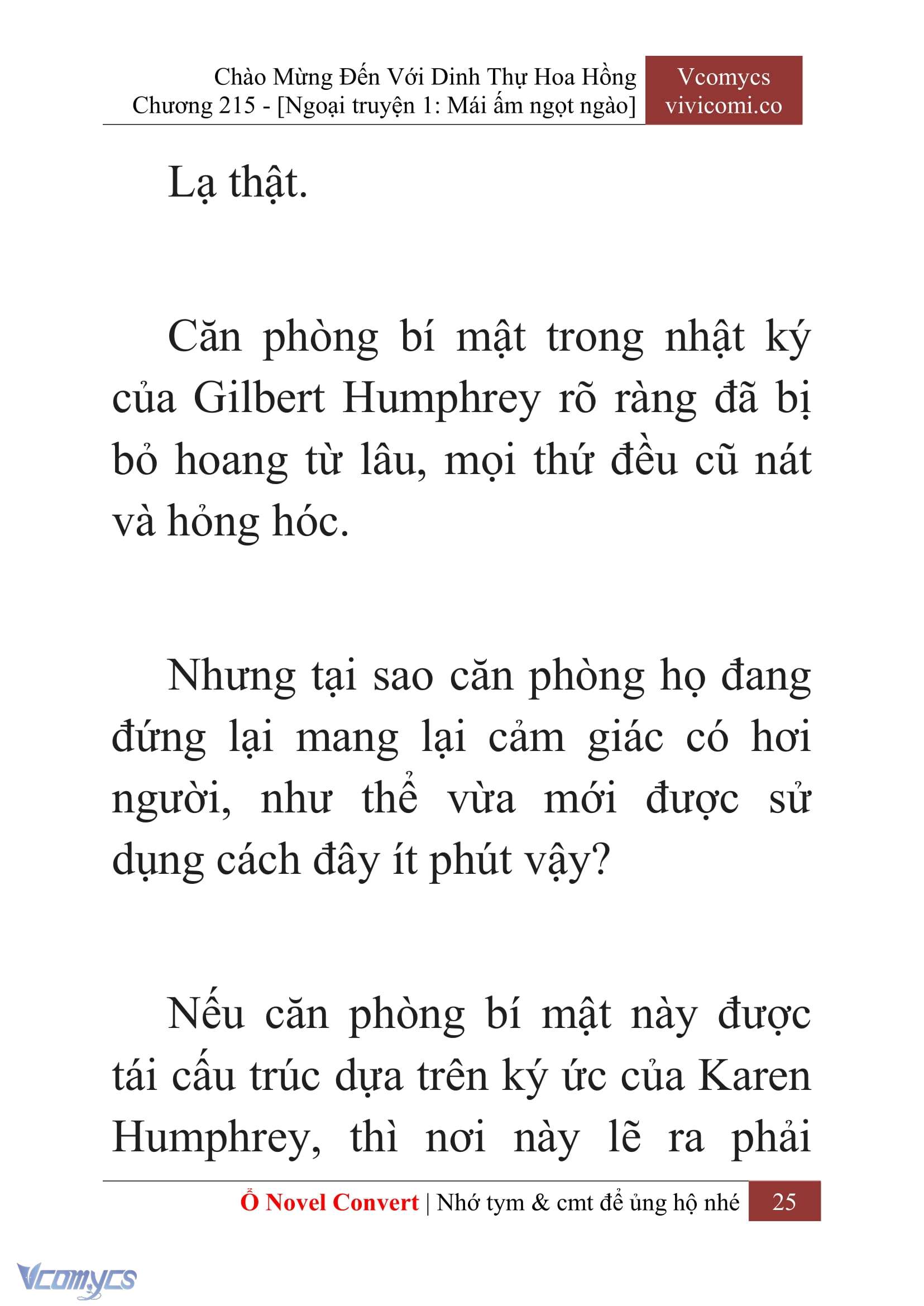 Chào Mừng Đến Với Dinh Thự Hoa Hồng
Chương 215 - [Ngoại truyện 1: Mái ấm ngọt ngào]

Vcomycs
vivicomi.co

Lạ thật.

Căn phòng bí mật trong nhật ký của Gilbert Humphrey rõ ràng đã bị bỏ hoang từ lâu, mọi thứ đều cũ nát và hỏng hóc.

Nhưng tại sao căn phòng họ đang đứng lại mang lại cảm giác có hơi người, như thể vừa mới được sử dụng cách đây ít phút vậy?

Nếu căn phòng bí mật này được tái cấu trúc dựa trên ký ức của Karen Humphrey, thì nơi này lẽ ra phải

Ổ Novel Convert | Nhớ tym & cmt để ủng hộ nhé 25

Vcomycs